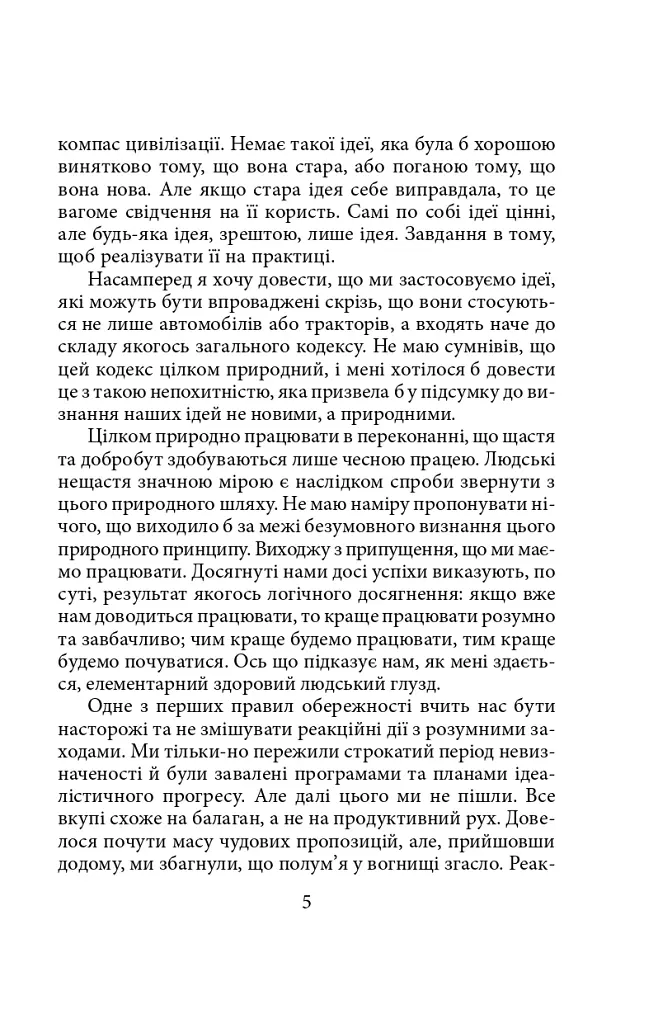 компас цивілізації. Немає такої ідеї, яка була б хорошою винятково тому, що вона стара, або поганою тому, що вона нова. Але якщо стара ідея себе виправдала, то це вагоме свідчення на її користь. Самі по собі ідеї цінні, але будь-яка ідея, зрештою, лише ідея. Завдання в тому, щоб реалізувати її на практиці.

Насамперед я хочу довести, що ми застосовуємо ідеї, які можуть бути впроваджені скрізь, що вони стосуються не лише автомобілів або тракторів, а входять наче до складу якогось загального кодексу. Не маю сумнівів, що цей кодекс цілком природний, і мені хотілося б довести це з такою непохитністю, яка призвела б у підсумку до визнання наших ідей не новими, а природними.

Цілком природно працювати в переконанні, що щастя та добробут здобуваються лише чесною працею. Людські нещастя значною мірою є наслідком спроби звернути з цього природного шляху. Не маю наміру пропонувати нічого, що виходило б за межі безумовного визнання цього природного принципу. Виходжу з припущення, що ми маємо працювати. Досягнуті нами досі успіхи виказують, по суті, результат якогось логічного досягнення: якщо вже нам доводиться працювати, то краще працювати розумно та завбачливо; чим краще будемо працювати, тим краще будемо почуватися. Ось що підказує нам, як мені здається, елементарний здоровий людський глузд.

Одне з перших правил обережності вчить нас бути насторожі та не змішувати реакційні дії з розумними заходами. Ми тільки-но пережили строкатий період невизначеності й були завалені програмами та планами ідеалістичного прогресу. Але далі цього ми не пішли. Все вкупі схоже на балаган, а не на продуктивний рух. Довелося почути масу чудових пропозицій, але, прийшовши додому, ми збагнули, що полум'я у вогнищі згасло. Реак-

5